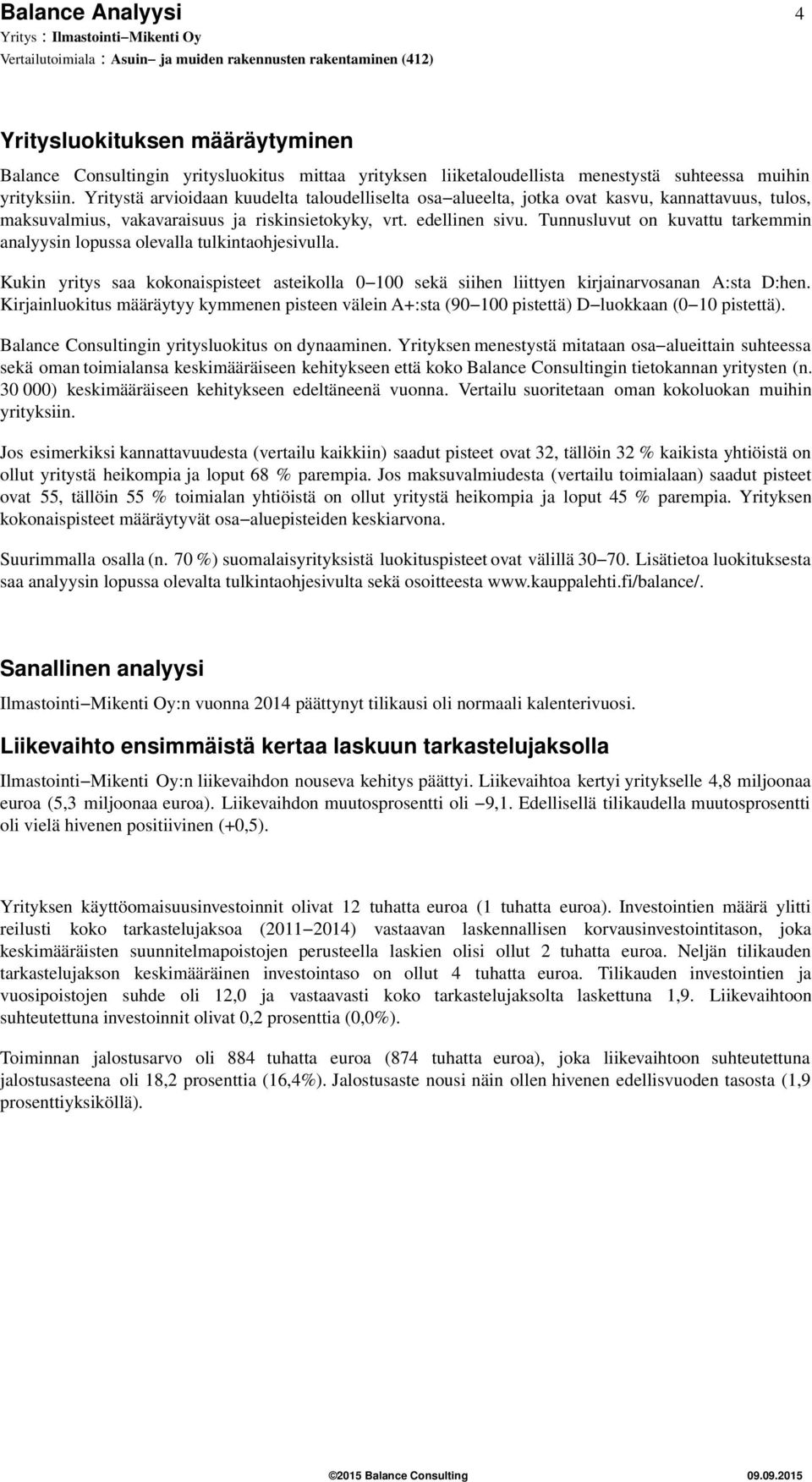 Balance Analyysi 4
Yritys : Ilmastointi–Mikenti Oy
Vertailutoimiala : Asuin– ja muiden rakennusten rakentaminen (412)

Yritysluokituksen määräytyminen

Balance Consultingin yritysluokitus mittaa yrityksen liiketaloudellista menestystä suhteessa muihin yrityksiin. Yritystä arvioidaan kuudelta taloudelliselta osa–alueelta, jotka ovat kasvu, kannattavuus, tulos, maksuvalmius, vakavaraisuus ja riskinsietokyky, vrt. edellinen sivu. Tunnusluvut on kuvattu tarkemmin analyysin lopussa olevalla tulkintaohjesivulla.

Kukin yritys saa kokonaispisteet asteikolla 0–100 sekä siihen liittyen kirjainarvosanan A:sta D:hen. Kirjainluokitus määräytyy kymmenen pisteen välein A+:sta (90–100 pistettä) D–luokkaan (0–10 pistettä).

Balance Consultingin yritysluokitus on dynaaminen. Yrityksen menestystä mitataan osa–alueittain suhteessa sekä oman toimialansa keskimääräiseen kehitykseen että koko Balance Consultingin tietokannan yritysten (n. 30 000) keskimääräiseen kehitykseen edeltäneenä vuonna. Vertailu suoritetaan oman kokoluokan muihin yrityksiin.

Jos esimerkiksi kannattavuudesta (vertailu kaikkiin) saadut pisteet ovat 32, tällöin 32 % kaikista yhtiöistä on ollut yritystä heikompia ja loput 68 % parempia. Jos maksuvalmiudesta (vertailu toimialaan) saadut pisteet ovat 55, tällöin 55 % toimialan yhtiöistä on ollut yritystä heikompia ja loput 45 % parempia. Yrityksen kokonaispisteet määräytyvät osa–aluepisteiden keskiarvona.

Suurimmalla osalla (n. 70 %) suomalaisyrityksistä luokituspisteet ovat välillä 30–70. Lisätietoa luokituksesta saa analyysin lopussa olevalta tulkintaohjesivulta sekä osoitteesta www.kauppalehti.fi/balance/.

Sanallinen analyysi

Ilmastointi–Mikenti Oy:n vuonna 2014 päättynyt tilikausi oli normaali kalenterivuosi.

Liikevaihto ensimmäistä kertaa laskuun tarkastelujaksolla

Ilmastointi–Mikenti Oy:n liikevaihdon nouseva kehitys päättyi. Liikevaihtoa kertyi yritykselle 4,8 miljoonaa euroa (5,3 miljoonaa euroa). Liikevaihdon muutosprosentti oli –9,1. Edellisellä tilikaudella muutosprosentti oli vielä hivenen positiivinen (+0,5).

Yrityksen käyttöomaisuusinvestoinnit olivat 12 tuhatta euroa (1 tuhatta euroa). Investointien määrä ylitti reilusti koko tarkastelujaksoa (2011–2014) vastaavan laskennallisen korvausinvestointitason, joka keskimääräisten suunnitelmapoistojen perusteella laskien olisi ollut 2 tuhatta euroa. Neljän tilikauden tarkastelujakson keskimääräinen investointaso on ollut 4 tuhatta euroa. Tilikauden investointien ja vuosipoistojen suhde oli 12,0 ja vastaavasti koko tarkastelujaksolta laskettuna 1,9. Liikevaihtoon suhteutettuna investoinnit olivat 0,2 prosenttia (0,0%).

Toiminnan jalostusarvo oli 884 tuhatta euroa (874 tuhatta euroa), joka liikevaihtoon suhteutettuna jalostusasteena oli 18,2 prosenttia (16,4%). Jalostusaste nousi näin ollen hivenen edellisvuoden tasosta (1,9 prosenttiyksiköllä).

©2015 Balance Consulting 09.09.2015